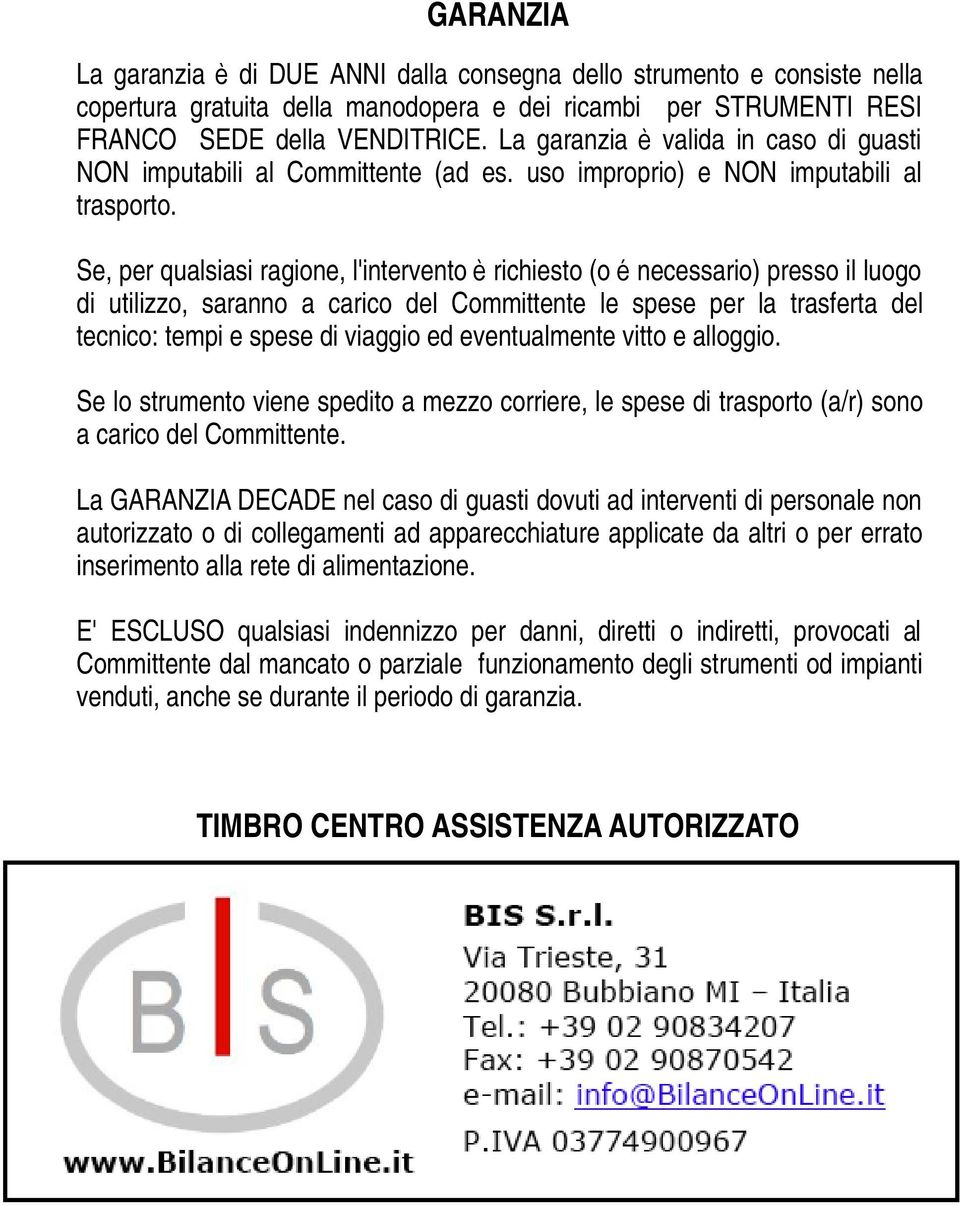 GARANZIA

La garanzia è di DUE ANNI dalla consegna dello strumento e consiste nella copertura gratuita della manodopera e dei ricambi per STRUMENTI RESI FRANCO SEDE della VENDITRICE. La garanzia è valida in caso di guasti NON imputabili al Committente (ad es. uso improprio) e NON imputabili al trasporto.

Se, per qualsiasi ragione, l'intervento è richiesto (o é necessario) presso il luogo di utilizzo, saranno a carico del Committente le spese per la trasferta del tecnico: tempi e spese di viaggio ed eventualmente vitto e alloggio.

Se lo strumento viene spedito a mezzo corriere, le spese di trasporto (a/r) sono a carico del Committente.

La GARANZIA DECADE nel caso di guasti dovuti ad interventi di personale non autorizzato o di collegamenti ad apparecchiature applicate da altri o per errato inserimento alla rete di alimentazione.

E' ESCLUSO qualsiasi indennizzo per danni, diretti o indiretti, provocati al Committente dal mancato o parziale funzionamento degli strumenti od impianti venduti, anche se durante il periodo di garanzia.

TIMBRO CENTRO ASSISTENZA AUTORIZZATO

BIS

www.BilanceOnLine.it

BIS S.r.l.
Via Trieste, 31
20080 Bubbiano MI – Italia
Tel.: +39 02 90834207
Fax: +39 02 90870542
e-mail: info@BilanceOnLine.it
P.IVA 03774900967